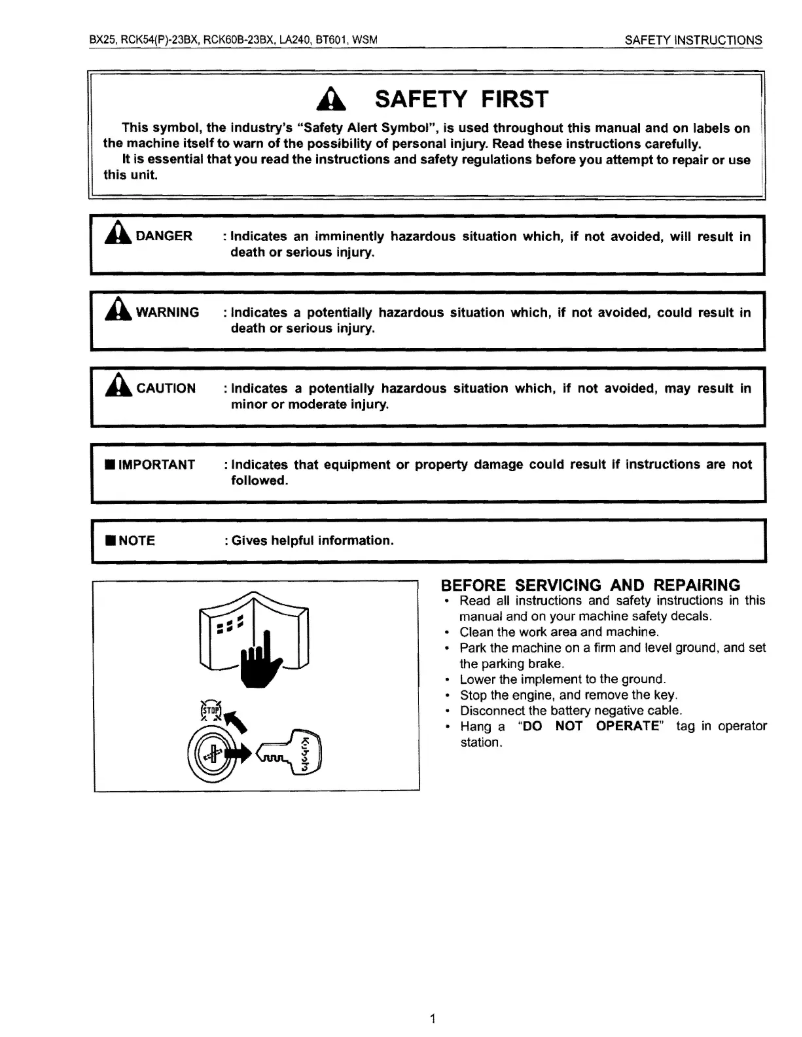 BX25, RCK54(P)-23BX, RCK60B-23BX, LA240, BT601, WSM

SAFETY INSTRUCTIONS

SAFETY FIRST

This symbol, the industry's "Safety Alert Symbol", is used throughout this manual and on labels on the machine itself to warn of the possibility of personal injury. Read these instructions carefully.

It is essential that you read the instructions and safety regulations before you attempt to repair or use this unit.

DANGER : Indicates an imminently hazardous situation which, if not avoided, will result in death or serious injury.

WARNING : Indicates a potentially hazardous situation which, if not avoided, could result in death or serious injury.

CAUTION : Indicates a potentially hazardous situation which, if not avoided, may result in minor or moderate injury.

■ IMPORTANT : Indicates that equipment or property damage could result if instructions are not followed.

■ NOTE : Gives helpful information.

STOP

Kubota

BEFORE SERVICING AND REPAIRING

• Read all instructions and safety instructions in this manual and on your machine safety decals.
• Clean the work area and machine.
• Park the machine on a firm and level ground, and set the parking brake.
• Lower the implement to the ground.
• Stop the engine, and remove the key.
• Disconnect the battery negative cable.
• Hang a "DO NOT OPERATE" tag in operator station.

1